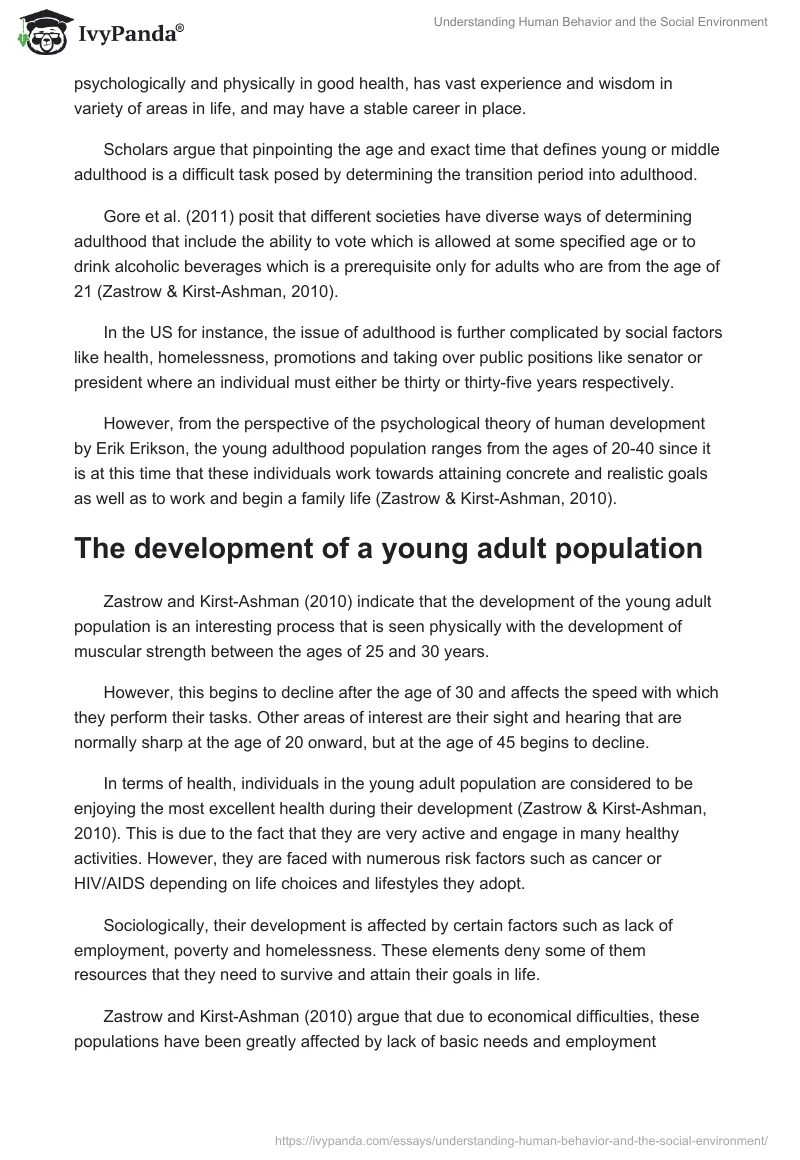 IvyPanda®

Understanding Human Behavior and the Social Environment

psychologically and physically in good health, has vast experience and wisdom in variety of areas in life, and may have a stable career in place.

Scholars argue that pinpointing the age and exact time that defines young or middle adulthood is a difficult task posed by determining the transition period into adulthood.

Gore et al. (2011) posit that different societies have diverse ways of determining adulthood that include the ability to vote which is allowed at some specified age or to drink alcoholic beverages which is a prerequisite only for adults who are from the age of 21 (Zastrow & Kirst-Ashman, 2010).

In the US for instance, the issue of adulthood is further complicated by social factors like health, homelessness, promotions and taking over public positions like senator or president where an individual must either be thirty or thirty-five years respectively.

However, from the perspective of the psychological theory of human development by Erik Erikson, the young adulthood population ranges from the ages of 20-40 since it is at this time that these individuals work towards attaining concrete and realistic goals as well as to work and begin a family life (Zastrow & Kirst-Ashman, 2010).

The development of a young adult population

Zastrow and Kirst-Ashman (2010) indicate that the development of the young adult population is an interesting process that is seen physically with the development of muscular strength between the ages of 25 and 30 years.

However, this begins to decline after the age of 30 and affects the speed with which they perform their tasks. Other areas of interest are their sight and hearing that are normally sharp at the age of 20 onward, but at the age of 45 begins to decline.

In terms of health, individuals in the young adult population are considered to be enjoying the most excellent health during their development (Zastrow & Kirst-Ashman, 2010). This is due to the fact that they are very active and engage in many healthy activities. However, they are faced with numerous risk factors such as cancer or HIV/AIDS depending on life choices and lifestyles they adopt.

Sociologically, their development is affected by certain factors such as lack of employment, poverty and homelessness. These elements deny some of them resources that they need to survive and attain their goals in life.

Zastrow and Kirst-Ashman (2010) argue that due to economical difficulties, these populations have been greatly affected by lack of basic needs and employment

https://ivypanda.com/essays/understanding-human-behavior-and-the-social-environment/